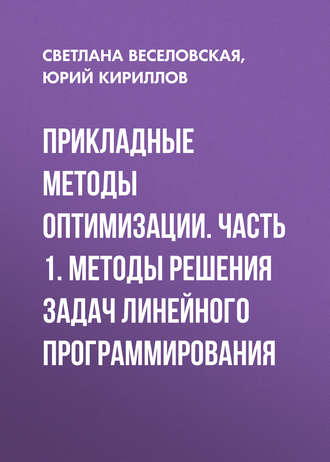 СВЕТЛАНА ВЕСЕЛОВСКАЯ, ЮРИЙ КИРИЛЛОВ

ПРИКЛАДНЫЕ МЕТОДЫ ОПТИМИЗАЦИИ. ЧАСТЬ 1. МЕТОДЫ РЕШЕНИЯ ЗАДАЧ ЛИНЕЙНОГО ПРОГРАММИРОВАНИЯ